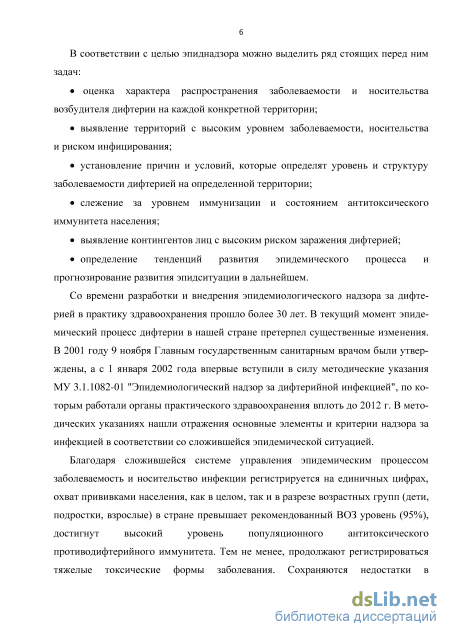 6

В соответствии с целью эпиднадзора можно выделить ряд стоящих перед ним задач:

• оценка характера распространения заболеваемости и носительства возбудителя дифтерии на каждой конкретной территории;

• выявление территорий с высоким уровнем заболеваемости, носительства и риском инфицирования;

• установление причин и условий, которые определят уровень и структуру заболеваемости дифтерией на определенной территории;

• слежение за уровнем иммунизации и состоянием антитоксического иммунитета населения;

• выявление контингентов лиц с высоким риском заражения дифтерией;

• определение тенденций развития эпидемического процесса и прогнозирование развития эпидситуации в дальнейшем.

Со времени разработки и внедрения эпидемиологического надзора за дифтерией в практику здравоохранения прошло более 30 лет. В текущий момент эпидемический процесс дифтерии в нашей стране претерпел существенные изменения. В 2001 году 9 ноября Главным государственным санитарным врачом были утверждены, а с 1 января 2002 года впервые вступили в силу методические указания МУ 3.1.1082-01 "Эпидемиологический надзор за дифтерийной инфекцией", по которым работали органы практического здравоохранения вплоть до 2012 г. В методических указаниях нашли отражения основные элементы и критерии надзора за инфекцией в соответствии со сложившейся эпидемической ситуацией.

Благодаря сложившейся системе управления эпидемическим процессом заболеваемость и носительство инфекции регистрируется на единичных цифрах, охват прививками населения, как в целом, так и в разрезе возрастных групп (дети, подростки, взрослые) в стране превышает рекомендованный ВОЗ уровень (95%), достигнут высокий уровень популяционного антитоксического противодифтерийного иммунитета. Тем не менее, продолжают регистрироваться тяжелые токсические формы заболевания. Сохраняются недостатки в

dsLib.net
библиотека диссертаций